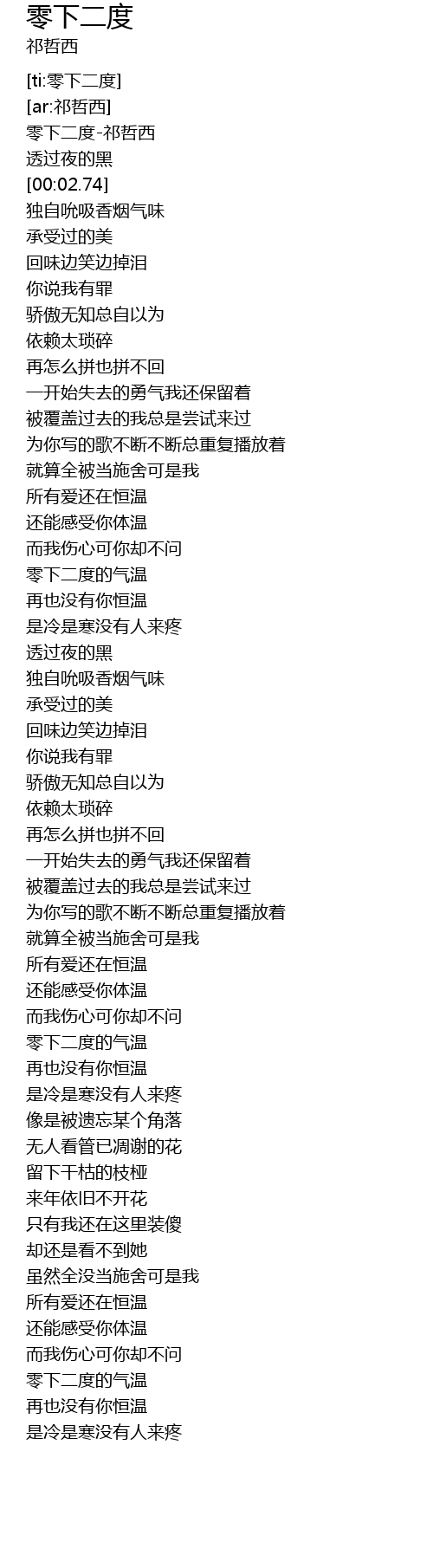 零下二度
祁哲西

[ti:零下二度]
[ar:祁哲西]
零下二度-祁哲西
透过夜的黑
[00:02.74]
独自吮吸香烟气味
承受过的美
回味边笑边掉泪
你说我有罪
骄傲无知总自以为
依赖太琐碎
再怎么拼也拼不回
一开始失去的勇气我还保留着
被覆盖过去的我总是尝试来过
为你写的歌不断不断总重复播放着
就算全被当施舍可是我
所有爱还在恒温
还能感受你体温
而我伤心可你却不问
零下二度的气温
再也没有你恒温
是冷是寒没有人来疼
透过夜的黑
独自吮吸香烟气味
承受过的美
回味边笑边掉泪
你说我有罪
骄傲无知总自以为
依赖太琐碎
再怎么拼也拼不回
一开始失去的勇气我还保留着
被覆盖过去的我总是尝试来过
为你写的歌不断不断总重复播放着
就算全被当施舍可是我
所有爱还在恒温
还能感受你体温
而我伤心可你却不问
零下二度的气温
再也没有你恒温
是冷是寒没有人来疼
像是被遗忘某个角落
无人看管已凋谢的花
留下干枯的枝桠
来年依旧不开花
只有我还在这里装傻
却还是看不到她
虽然全没当施舍可是我
所有爱还在恒温
还能感受你体温
而我伤心可你却不问
零下二度的气温
再也没有你恒温
是冷是寒没有人来疼